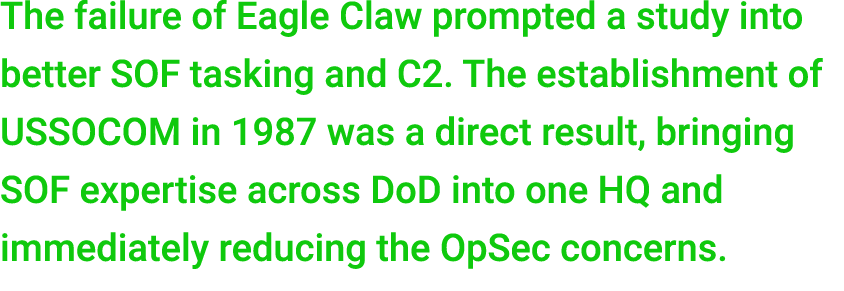 The failure of Eagle Claw prompted a study into better SOF tasking and C2. The establishment of USSOCOM in 1987 was a direct result, bringing SOF expertise across DoD into one HQ and immediately reducing the OpSec concerns.